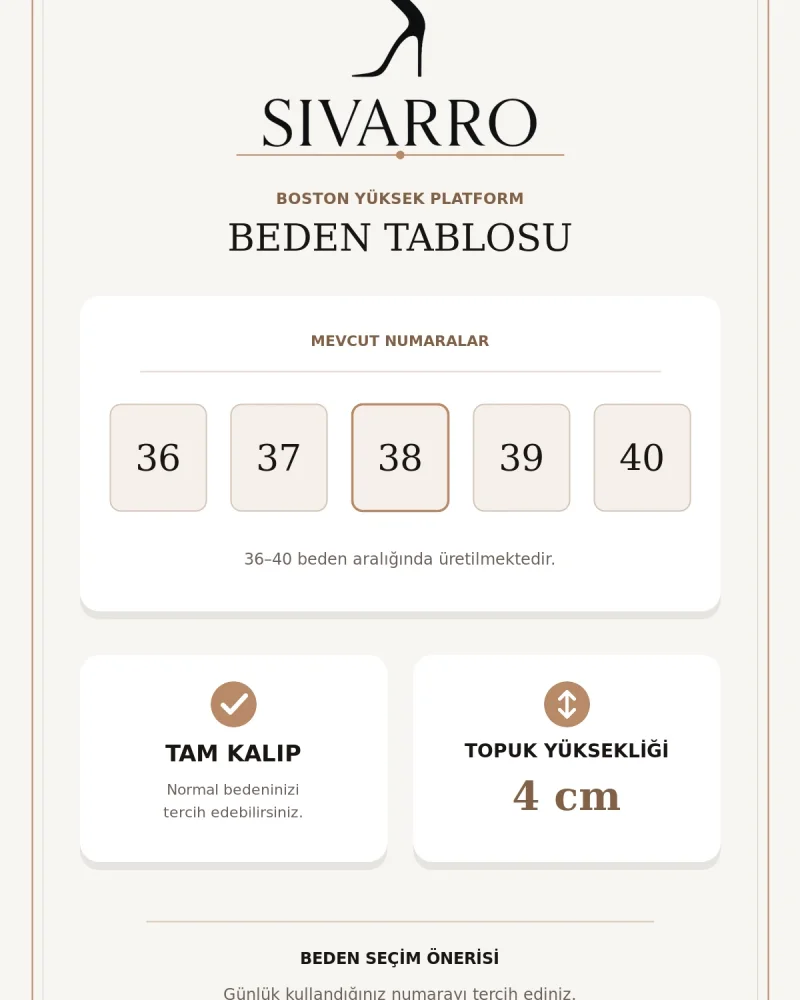 SIVARRO

BOSTON YÜKSEK PLATFORM
BEDEN TABLOSU

MEVCUT NUMARALAR

36
37
38
39
40

36–40 beden aralığında üretilmektedir.

TAM KALIP
Normal bedeninizi tercih edebilirsiniz.

TOPUK YÜKSEKLİĞİ
4 cm

BEDEN SEÇİM ÖNERİSİ
Günlük kullandığınız numarayı tercih ediniz.